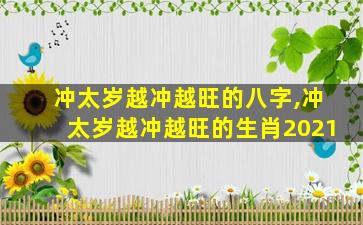 冲太岁越冲越旺的八字,冲太岁越冲越旺的生肖2021